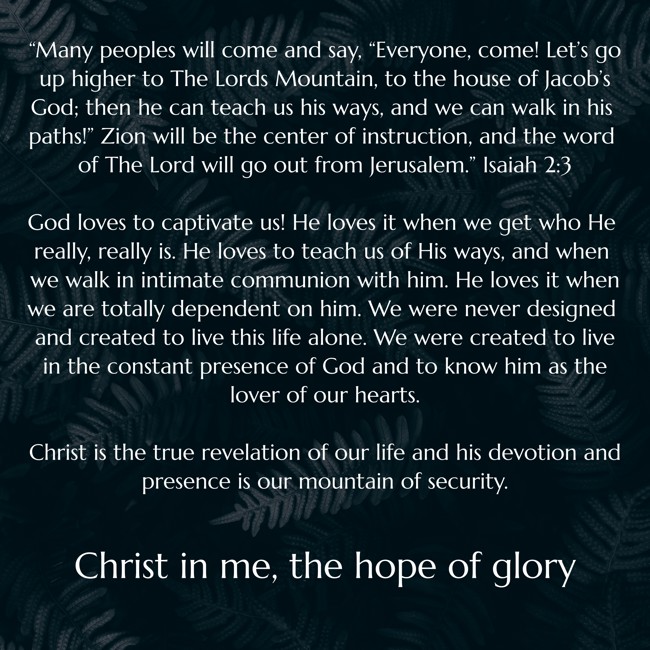 “Many peoples will come and say, “Everyone, come! Let’s go up higher to The Lords Mountain, to the house of Jacob’s God; then he can teach us his ways, and we can walk in his paths!” Zion will be the center of instruction, and the word of The Lord will go out from Jerusalem.” Isaiah 2:3

God loves to captivate us! He loves it when we get who He really, really is. He loves to teach us of His ways, and when we walk in intimate communion with him. He loves it when we are totally dependent on him. We were never designed and created to live this life alone. We were created to live in the constant presence of God and to know him as the lover of our hearts.

Christ is the true revelation of our life and his devotion and presence is our mountain of security.

Christ in me, the hope of glory